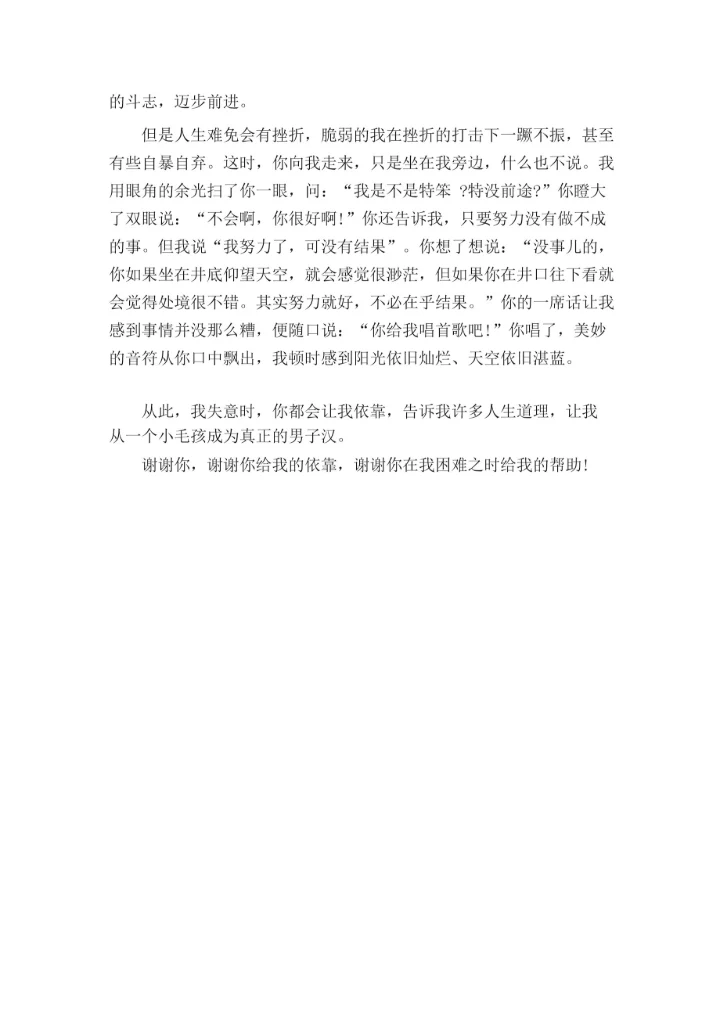 的斗志，迈步前进。

但是人生难免会有挫折，脆弱的我在挫折的打击下一蹶不振，甚至有些自暴自弃。这时，你向我走来，只是坐在我旁边，什么也不说。我用眼角的余光扫了你一眼，问：“我是不是特笨 ?特没前途?”你瞪大了双眼说：“不会啊，你很好啊!”你还告诉我，只要努力没有做不成的事。但我说“我努力了，可没有结果”。你想了想说：“没事儿的，你如果坐在井底仰望天空，就会感觉很渺茫，但如果你在井口往下看就会觉得处境很不错。其实努力就好，不必在乎结果。”你的一席话让我感到事情并没那么糟，便随口说：“你给我唱首歌吧!”你唱了，美妙的音符从你口中飘出，我顿时感到阳光依旧灿烂、天空依旧湛蓝。

从此，我失意时，你都会让我依靠，告诉我许多人生道理，让我从一个小毛孩成为真正的男子汉。

谢谢你，谢谢你给我的依靠，谢谢你在我困难之时给我的帮助!